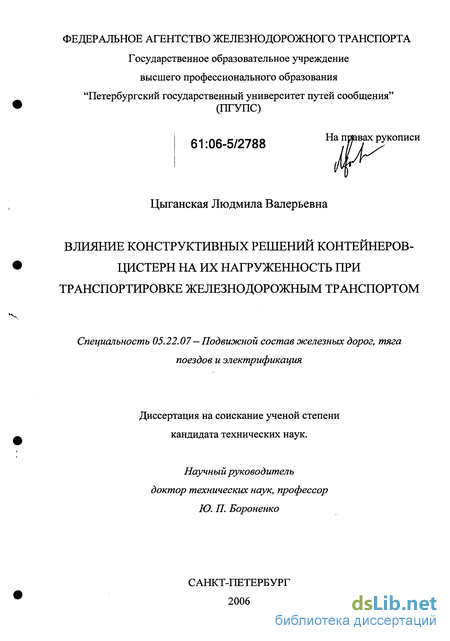 ФЕДЕРАЛЬНОЕ АГЕНТСТВО ЖЕЛЕЗНОДОРОЖНОГО ТРАНСПОРТА
Государственное образовательное учреждение
высшего профессионального образования
"Петербургский государственный университет путей сообщения"
(ПГУПС)

61:06-5/2788

На правах рукописи

Цыганская Людмила Валерьевна

ВЛИЯНИЕ КОНСТРУКТИВНЫХ РЕШЕНИЙ КОНТЕЙНЕРОВ-ЦИСТЕРН НА ИХ НАГРУЖЕННОСТЬ ПРИ ТРАНСПОРТИРОВКЕ ЖЕЛЕЗНОДОРОЖНЫМ ТРАНСПОРТОМ

Специальность 05.22.07 – Подвижной состав железных дорог, тяга поездов и электрификация

Диссертация на соискание ученой степени
кандидата технических наук.

Научный руководитель
доктор технических наук, профессор
Ю. П. Бороненко

САНКТ-ПЕТЕРБУРГ
2006

dsLib.net
библиотека диссертаций